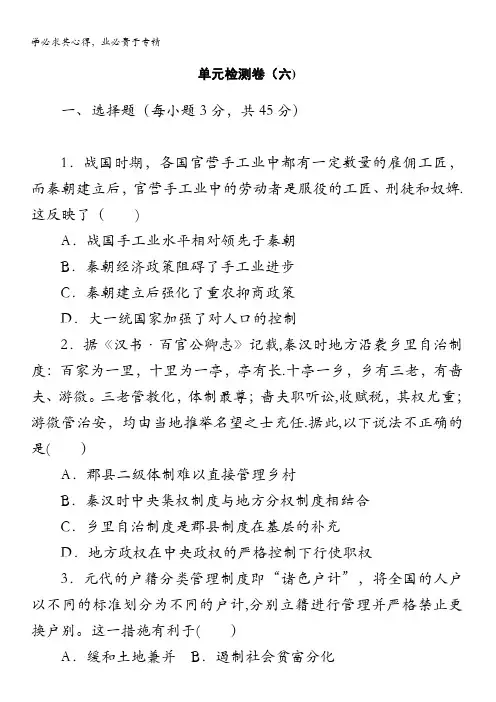 学必求其心得，业必贵于专精

单元检测卷（六）

一、选择题（每小题 3 分，共 45 分）

1．战国时期，各国官营手工业中都有一定数量的雇佣工匠，而秦朝建立后，官营手工业中的劳动者是服役的工匠、刑徒和奴婢.这反映了（　　）

A．战国手工业水平相对领先于秦朝

B．秦朝经济政策阻碍了手工业进步

C．秦朝建立后强化了重农抑商政策

D．大一统国家加强了对人口的控制

2．据《汉书·百官公卿志》记载,秦汉时地方沿袭乡里自治制度：百家为一里，十里为一亭，亭有长.十亭一乡，乡有三老，有啬夫、游徼。三老管教化，体制最尊；啬夫职听讼,收赋税，其权尤重；游徼管治安，均由当地推举名望之士充任.据此,以下说法不正确的是(　　)

A．郡县二级体制难以直接管理乡村

B．秦汉时中央集权制度与地方分权制度相结合

C．乡里自治制度是郡县制度在基层的补充

D．地方政权在中央政权的严格控制下行使职权

3．元代的户籍分类管理制度即“诸色户计”，将全国的人户以不同的标准划分为不同的户计,分别立籍进行管理并严格禁止更换户别。这一措施有利于(　　)

A．缓和土地兼并　B．遏制社会贫富分化